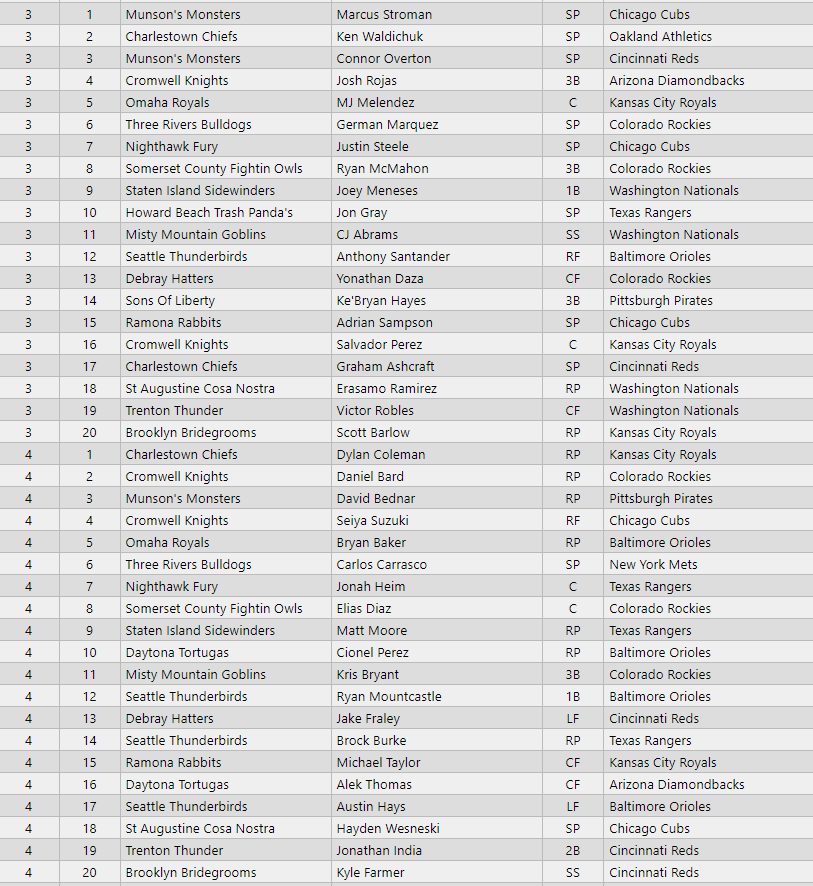 | 3 | 1 | Munson's Monsters | Marcus Stroman | SP | Chicago Cubs |
|---|---|---|---|---|---|
| 3 | 2 | Charlestown Chiefs | Ken Waldichuk | SP | Oakland Athletics |
| 3 | 3 | Munson's Monsters | Connor Overton | SP | Cincinnati Reds |
| 3 | 4 | Cromwell Knights | Josh Rojas | 3B | Arizona Diamondbacks |
| 3 | 5 | Omaha Royals | MJ Melendez | C | Kansas City Royals |
| 3 | 6 | Three Rivers Bulldogs | German Marquez | SP | Colorado Rockies |
| 3 | 7 | Nighthawk Fury | Justin Steele | SP | Chicago Cubs |
| 3 | 8 | Somerset County Fightin Owls | Ryan McMahon | 3B | Colorado Rockies |
| 3 | 9 | Staten Island Sidewinders | Joey Meneses | 1B | Washington Nationals |
| 3 | 10 | Howard Beach Trash Panda's | Jon Gray | SP | Texas Rangers |
| 3 | 11 | Misty Mountain Goblins | CJ Abrams | SS | Washington Nationals |
| 3 | 12 | Seattle Thunderbirds | Anthony Santander | RF | Baltimore Orioles |
| 3 | 13 | Debray Hatters | Yonathan Daza | CF | Colorado Rockies |
| 3 | 14 | Sons Of Liberty | Ke'Bryan Hayes | 3B | Pittsburgh Pirates |
| 3 | 15 | Ramona Rabbits | Adrian Sampson | SP | Chicago Cubs |
| 3 | 16 | Cromwell Knights | Salvador Perez | C | Kansas City Royals |
| 3 | 17 | Charlestown Chiefs | Graham Ashcraft | SP | Cincinnati Reds |
| 3 | 18 | St Augustine Cosa Nostra | Erasamo Ramirez | RP | Washington Nationals |
| 3 | 19 | Trenton Thunder | Victor Robles | CF | Washington Nationals |
| 3 | 20 | Brooklyn Bridegrooms | Scott Barlow | RP | Kansas City Royals |
| 4 | 1 | Charlestown Chiefs | Dylan Coleman | RP | Kansas City Royals |
| 4 | 2 | Cromwell Knights | Daniel Bard | RP | Colorado Rockies |
| 4 | 3 | Munson's Monsters | David Bednar | RP | Pittsburgh Pirates |
| 4 | 4 | Cromwell Knights | Seiya Suzuki | RF | Chicago Cubs |
| 4 | 5 | Omaha Royals | Bryan Baker | RP | Baltimore Orioles |
| 4 | 6 | Three Rivers Bulldogs | Carlos Carrasco | SP | New York Mets |
| 4 | 7 | Nighthawk Fury | Jonah Heim | C | Texas Rangers |
| 4 | 8 | Somerset County Fightin Owls | Elias Diaz | C | Colorado Rockies |
| 4 | 9 | Staten Island Sidewinders | Matt Moore | RP | Texas Rangers |
| 4 | 10 | Daytona Tortugas | Cionel Perez | RP | Baltimore Orioles |
| 4 | 11 | Misty Mountain Goblins | Kris Bryant | 3B | Colorado Rockies |
| 4 | 12 | Seattle Thunderbirds | Ryan Mountcastle | 1B | Baltimore Orioles |
| 4 | 13 | Debray Hatters | Jake Fraley | LF | Cincinnati Reds |
| 4 | 14 | Seattle Thunderbirds | Brock Burke | RP | Texas Rangers |
| 4 | 15 | Ramona Rabbits | Michael Taylor | CF | Kansas City Royals |
| 4 | 16 | Daytona Tortugas | Alek Thomas | CF | Arizona Diamondbacks |
| 4 | 17 | Seattle Thunderbirds | Austin Hays | LF | Baltimore Orioles |
| 4 | 18 | St Augustine Cosa Nostra | Hayden Wesneski | SP | Chicago Cubs |
| 4 | 19 | Trenton Thunder | Jonathan India | 2B | Cincinnati Reds |
| 4 | 20 | Brooklyn Bridegrooms | Kyle Farmer | SS | Cincinnati Reds |